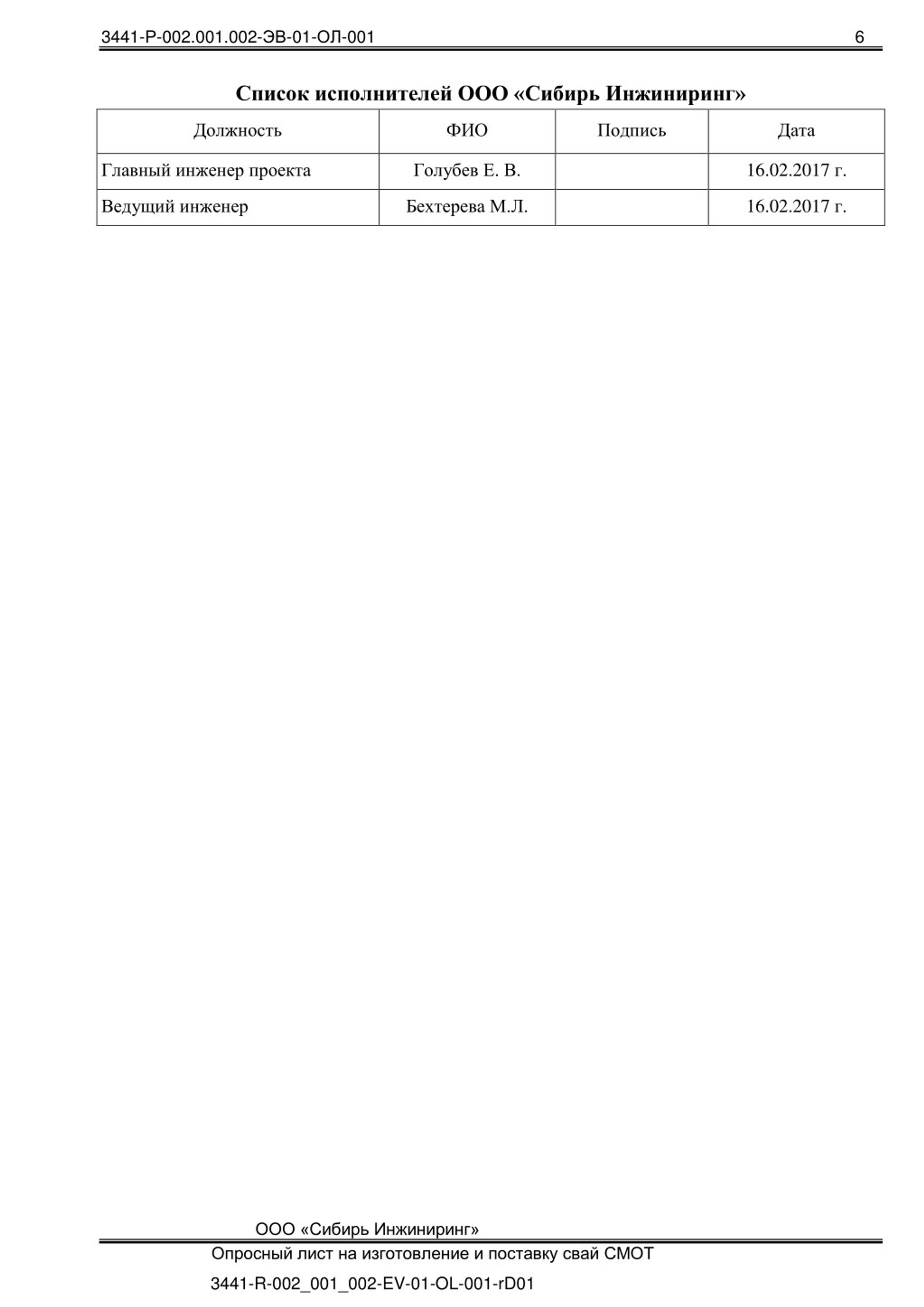 3441-Р-002.001.002-ЭВ-01-ОЛ-001 6

Список исполнителей ООО «Сибирь Инжиниринг»

| Должность | ФИО | Подпись | Дата |
|---|---|---|---|
| Главный инженер проекта | Голубев Е. В. | | 16.02.2017 г. |
| Ведущий инженер | Бехтерева М.Л. | | 16.02.2017 г. |

ООО «Сибирь Инжиниринг»

Опросный лист на изготовление и поставку свай СМОТ

3441-R-002_001_002-EV-01-OL-001-rD01